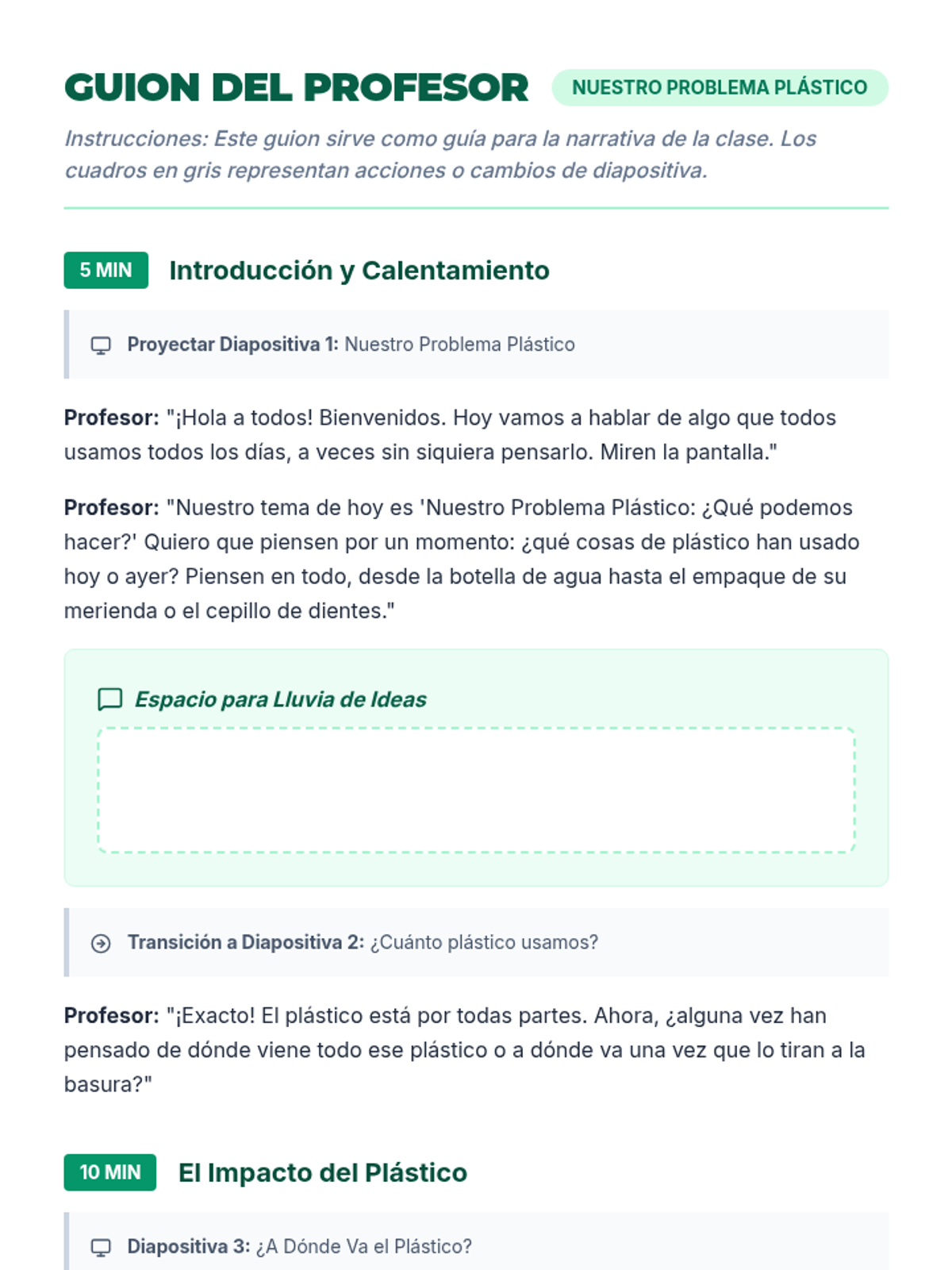 GUION DEL PROFESOR NUESTRO PROBLEMA PLÁSTICO

Instrucciones: Este guion sirve como guía para la narrativa de la clase. Los cuadros en gris representan acciones o cambios de diapositiva.

5 MIN Introducción y Calentamiento

Proyectar Diapositiva 1: Nuestro Problema Plástico

Profesor: "¡Hola a todos! Bienvenidos. Hoy vamos a hablar de algo que todos usamos todos los días, a veces sin siquiera pensarlo. Miren la pantalla."

Profesor: "Nuestro tema de hoy es 'Nuestro Problema Plástico: ¿Qué podemos hacer?' Quiero que piensen por un momento: ¿qué cosas de plástico han usado hoy o ayer? Piensen en todo, desde la botella de agua hasta el empaque de su merienda o el cepillo de dientes."

Espacio para Lluvia de Ideas

Transición a Diapositiva 2: ¿Cuánto plástico usamos?

Profesor: "¡Exacto! El plástico está por todas partes. Ahora, ¿alguna vez han pensado de dónde viene todo ese plástico o a dónde va una vez que lo tiran a la basura?"

10 MIN El Impacto del Plástico

Diapositiva 3: ¿A Dónde Va el Plástico?